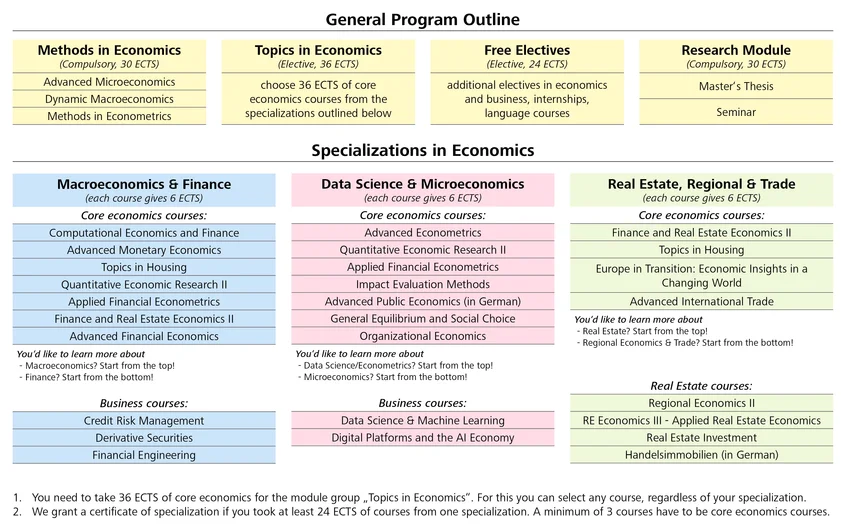 General Program Outline

Methods in Economics
(Compulsory, 30 ECTS)
Advanced Microeconomics
Dynamic Macroeconomics
Methods in Econometrics

Topics in Economics
(Elective, 36 ECTS)
choose 36 ECTS of core economics courses from the specializations outlined below

Free Electives
(Elective, 24 ECTS)
additional electives in economics and business, internships, language courses

Research Module
(Compulsory, 30 ECTS)
Master's Thesis
Seminar

Specializations in Economics

Macroeconomics & Finance
(each course gives 6 ECTS)
Core economics courses:
Computational Economics and Finance
Advanced Monetary Economics
Topics in Housing
Quantitative Economic Research II
Applied Financial Econometrics
Finance and Real Estate Economics II
Advanced Financial Economics
You'd like to learn more about
- Macroeconomics? Start from the top!
- Finance? Start from the bottom!
Business courses:
Credit Risk Management
Derivative Securities
Financial Engineering

Data Science & Microeconomics
(each course gives 6 ECTS)
Core economics courses:
Advanced Econometrics
Quantitative Economic Research II
Applied Financial Econometrics
Impact Evaluation Methods
Advanced Public Economics (in German)
General Equilibrium and Social Choice
Organizational Economics
You'd like to learn more about
- Data Science/Econometrics? Start from the top!
- Microeconomics? Start from the bottom!
Business courses:
Data Science & Machine Learning
Digital Platforms and the AI Economy

Real Estate, Regional & Trade
(each course gives 6 ECTS)
Core economics courses:
Finance and Real Estate Economics II
Topics in Housing
Europe in Transition: Economic Insights in a Changing World
Advanced International Trade
You'd like to learn more about
- Real Estate? Start from the top!
- Regional Economics & Trade? Start from the bottom!
Real Estate courses:
Regional Economics II
RE Economics III - Applied Real Estate Economics
Real Estate Investment
Handelsimmobilien (in German)

1. You need to take 36 ECTS of core economics for the module group „Topics in Economics". For this you can select any course, regardless of your specialization.
2. We grant a certificate of specialization if you took at least 24 ECTS of courses from one specialization. A minimum of 3 courses have to be core economics courses.